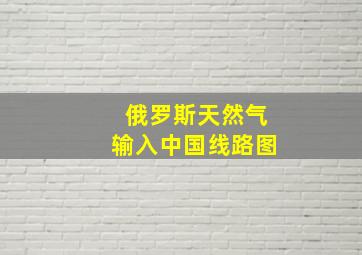 俄罗斯天然气
输入中国线路图